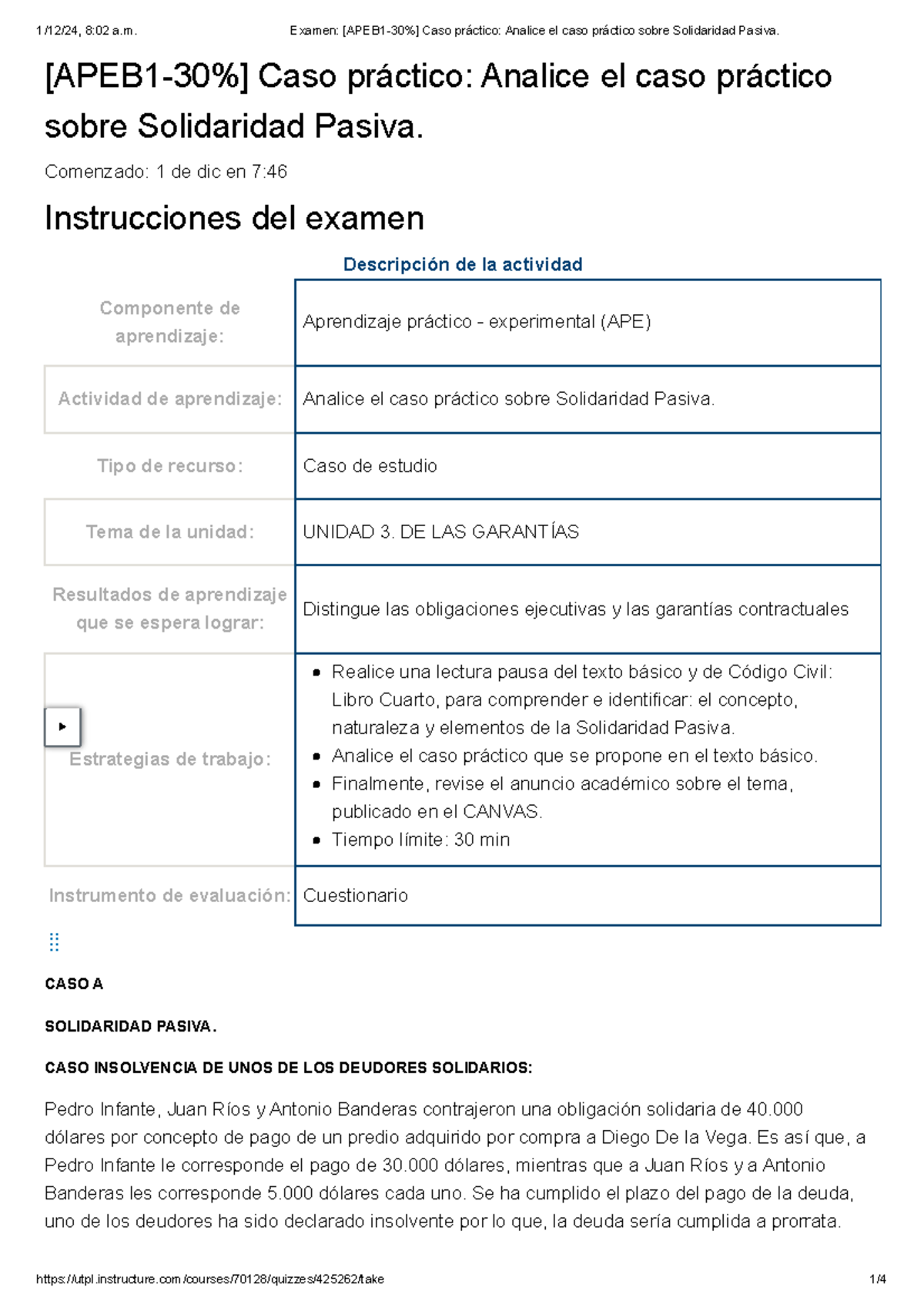 1/12/24, 8:02 a.m. Examen: [APEB1-30%] Caso práctico: Analice el caso práctico sobre Solidaridad Pasiva.

[APEB1-30%] Caso práctico: Analice el caso práctico sobre Solidaridad Pasiva.

Comenzado: 1 de dic en 7:46

Instrucciones del examen

Descripción de la actividad

| Componente de aprendizaje: | Aprendizaje práctico - experimental (APE) |
|---|---|
| Actividad de aprendizaje: | Analice el caso práctico sobre Solidaridad Pasiva. |
| Tipo de recurso: | Caso de estudio |
| Tema de la unidad: | UNIDAD 3. DE LAS GARANTÍAS |
| Resultados de aprendizaje que se espera lograr: | Distingue las obligaciones ejecutivas y las garantías contractuales |
| Estrategias de trabajo: | • Realice una lectura pausa del texto básico y de Código Civil: Libro Cuarto, para comprender e identificar: el concepto, naturaleza y elementos de la Solidaridad Pasiva. • Analice el caso práctico que se propone en el texto básico. • Finalmente, revise el anuncio académico sobre el tema, publicado en el CANVAS. • Tiempo límite: 30 min |
| Instrumento de evaluación: | Cuestionario |

CASO A

SOLIDARIDAD PASIVA.

CASO INSOLVENCIA DE UNOS DE LOS DEUDORES SOLIDARIOS:

Pedro Infante, Juan Ríos y Antonio Banderas contrajeron una obligación solidaria de 40.000 dólares por concepto de pago de un predio adquirido por compra a Diego De la Vega. Es así que, a Pedro Infante le corresponde el pago de 30.000 dólares, mientras que a Juan Ríos y a Antonio Banderas les corresponde 5.000 dólares cada uno. Se ha cumplido el plazo del pago de la deuda, uno de los deudores ha sido declarado insolvente por lo que, la deuda sería cumplida a prorrata.

https://utpl.instructure.com/courses/70128/quizzes/425262/take 1/4